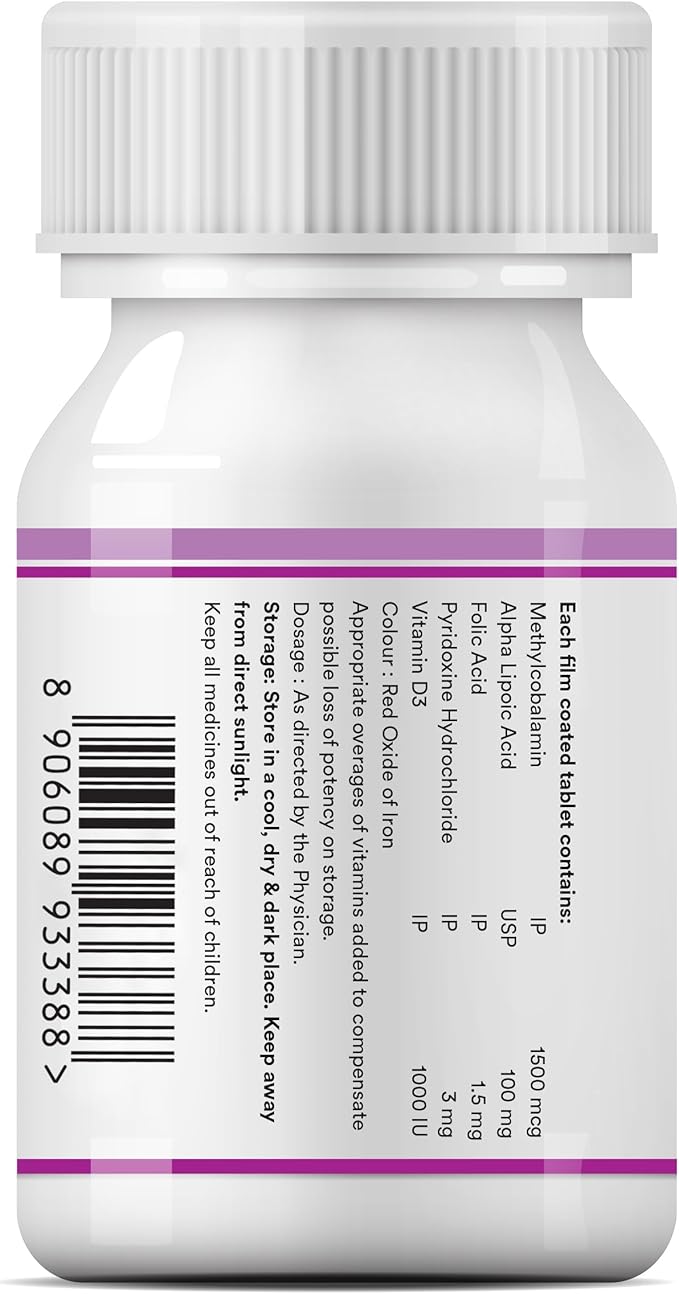 Each film coated tablet contains:

| | | |
|---|---|---|
| Methylcobalamin | IP | 1500 mcg |
| Alpha Lipoic Acid | USP | 100 mg |
| Folic Acid | IP | 1.5 mg |
| Pyridoxine Hydrochloride | IP | 3 mg |
| Vitamin D3 | IP | 1000 IU |

Colour : Red Oxide of Iron

Appropriate overages of vitamins added to compensate possible loss of potency on storage.

Dosage : As directed by the Physician.

Storage: Store in a cool, dry & dark place. Keep away from direct sunlight.

Keep all medicines out of reach of children.

8 906089 933388 >